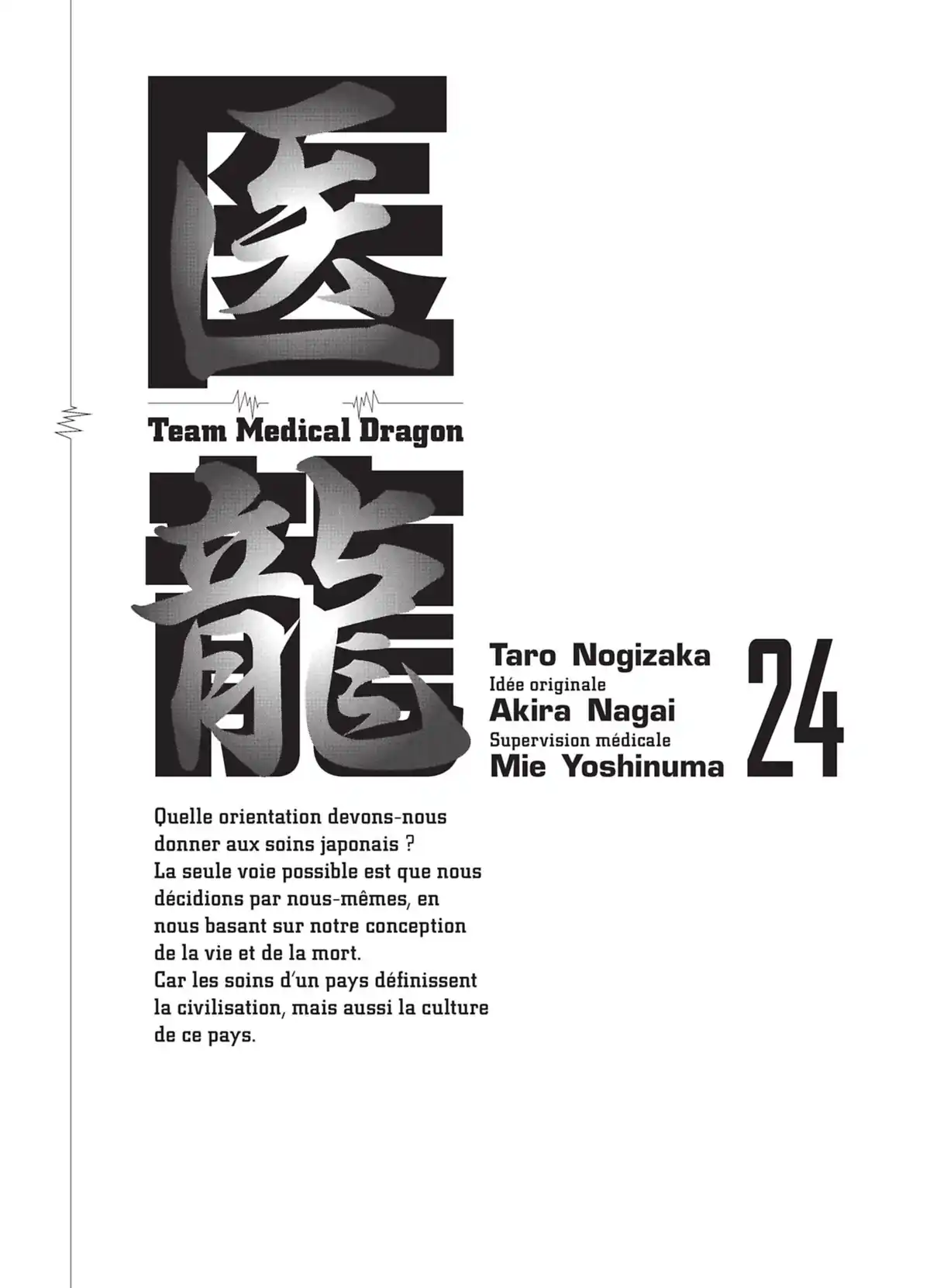 医

Team Medical Dragon

龍

Taro Nogizaka
Idée originale
Akira Nagai
Supervision médicale
Mie Yoshinuma

24

Quelle orientation devons-nous donner aux soins japonais ?
La seule voie possible est que nous décidions par nous-mêmes, en nous basant sur notre conception de la vie et de la mort.
Car les soins d'un pays définissent la civilisation, mais aussi la culture de ce pays.